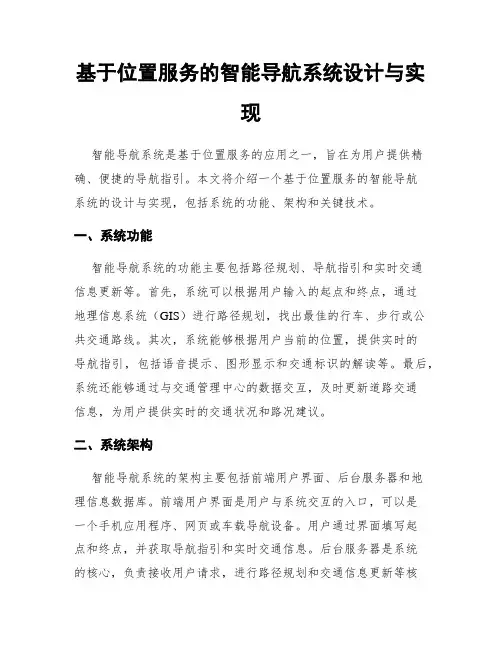 基于位置服务的智能导航系统设计与实现

智能导航系统是基于位置服务的应用之一，旨在为用户提供精确、便捷的导航指引。本文将介绍一个基于位置服务的智能导航系统的设计与实现，包括系统的功能、架构和关键技术。

一、系统功能

智能导航系统的功能主要包括路径规划、导航指引和实时交通信息更新等。首先，系统可以根据用户输入的起点和终点，通过地理信息系统（GIS）进行路径规划，找出最佳的行车、步行或公共交通路线。其次，系统能够根据用户当前的位置，提供实时的导航指引，包括语音提示、图形显示和交通标识的解读等。最后，系统还能够通过与交通管理中心的数据交互，及时更新道路交通信息，为用户提供实时的交通状况和路况建议。

二、系统架构

智能导航系统的架构主要包括前端用户界面、后台服务器和地理信息数据库。前端用户界面是用户与系统交互的入口，可以是一个手机应用程序、网页或车载导航设备。用户通过界面填写起点和终点，并获取导航指引和实时交通信息。后台服务器是系统的核心，负责接收用户请求，进行路径规划和交通信息更新等核